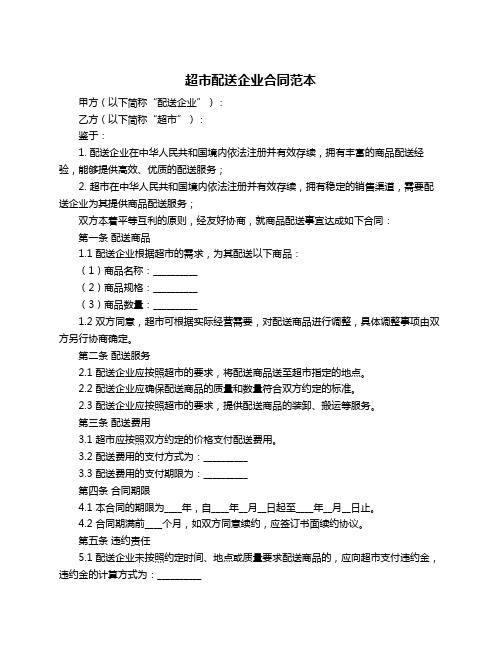 超市配送企业合同范本

甲方（以下简称“配送企业”）：

乙方（以下简称“超市”）：

鉴于：

1. 配送企业在中华人民共和国境内依法注册并有效存续，拥有丰富的商品配送经验，能够提供高效、优质的配送服务；

2. 超市在中华人民共和国境内依法注册并有效存续，拥有稳定的销售渠道，需要配送企业为其提供商品配送服务；

双方本着平等互利的原则，经友好协商，就商品配送事宜达成如下合同：

第一条 配送商品

1.1 配送企业根据超市的需求，为其配送以下商品：

（1）商品名称：__________

（2）商品规格：__________

（3）商品数量：__________

1.2 双方同意，超市可根据实际经营需要，对配送商品进行调整，具体调整事项由双方另行协商确定。

第二条 配送服务

2.1 配送企业应按照超市的要求，将配送商品送至超市指定的地点。

2.2 配送企业应确保配送商品的质量和数量符合双方约定的标准。

2.3 配送企业应按照超市的要求，提供配送商品的装卸、搬运等服务。

第三条 配送费用

3.1 超市应按照双方约定的价格支付配送费用。

3.2 配送费用的支付方式为：__________

3.3 配送费用的支付期限为：__________

第四条 合同期限

4.1 本合同的期限为____年，自____年__月__日起至____年__月__日止。

4.2 合同期满前____个月，如双方同意续约，应签订书面续约协议。

第五条 违约责任

5.1 配送企业未按照约定时间、地点或质量要求配送商品的，应向超市支付违约金，违约金的计算方式为：__________